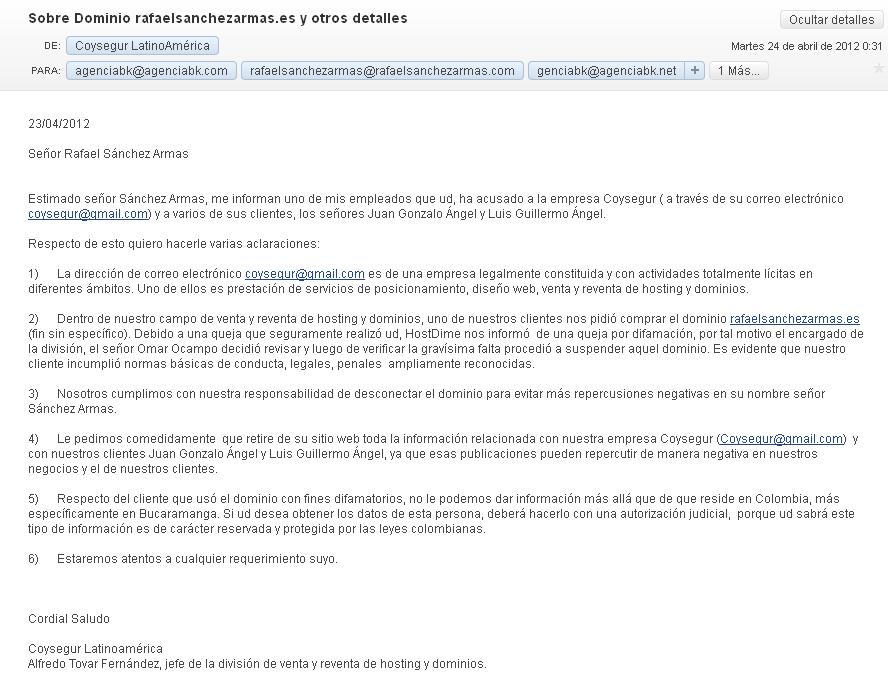 Sobre Dominio rafaelsanchezarmas.es y otros detalles

Ocultar detalles

DE: Coysegur LatinoAmérica

Martes 24 de abril de 2012 0:31

PARA: agenciabk@agenciabk.com rafaelsanchezarmas@rafaelsanchezarmas.com genciabk@agenciabk.net + 1 Más...

23/04/2012

Señor Rafael Sánchez Armas

Estimado señor Sánchez Armas, me informan uno de mis empleados que ud, ha acusado a la empresa Coysegur ( a través de su correo electrónico coysegur@gmail.com) y a varios de sus clientes, los señores Juan Gonzalo Ángel y Luis Guillermo Ángel.

Respecto de esto quiero hacerle varias aclaraciones:

1) La dirección de correo electrónico coysegur@gmail.com es de una empresa legalmente constituida y con actividades totalmente lícitas en diferentes ámbitos. Uno de ellos es prestación de servicios de posicionamiento, diseño web, venta y reventa de hosting y dominios.

2) Dentro de nuestro campo de venta y reventa de hosting y dominios, uno de nuestros clientes nos pidió comprar el dominio rafaelsanchezarmas.es (fin sin específico). Debido a una queja que seguramente realizó ud, HostDime nos informó de una queja por difamación, por tal motivo el encargado de la división, el señor Omar Ocampo decidió revisar y luego de verificar la gravísima falta procedió a suspender aquel dominio. Es evidente que nuestro cliente incumplió normas básicas de conducta, legales, penales ampliamente reconocidas.

3) Nosotros cumplimos con nuestra responsabilidad de desconectar el dominio para evitar más repercusiones negativas en su nombre señor Sánchez Armas.

4) Le pedimos comedidamente que retire de su sitio web toda la información relacionada con nuestra empresa Coysegur (Coysegur@gmail.com) y con nuestros clientes Juan Gonzalo Ángel y Luis Guillermo Ángel, ya que esas publicaciones pueden repercutir de manera negativa en nuestros negocios y el de nuestros clientes.

5) Respecto del cliente que usó el dominio con fines difamatorios, no le podemos dar información más allá que de que reside en Colombia, más específicamente en Bucaramanga. Si ud desea obtener los datos de esta persona, deberá hacerlo con una autorización judicial, porque ud sabrá este tipo de información es de carácter reservada y protegida por las leyes colombianas.

6) Estaremos atentos a cualquier requerimiento suyo.

Cordial Saludo

Coysegur Latinoamérica
Alfredo Tovar Fernández, jefe de la división de venta y reventa de hosting y dominios.